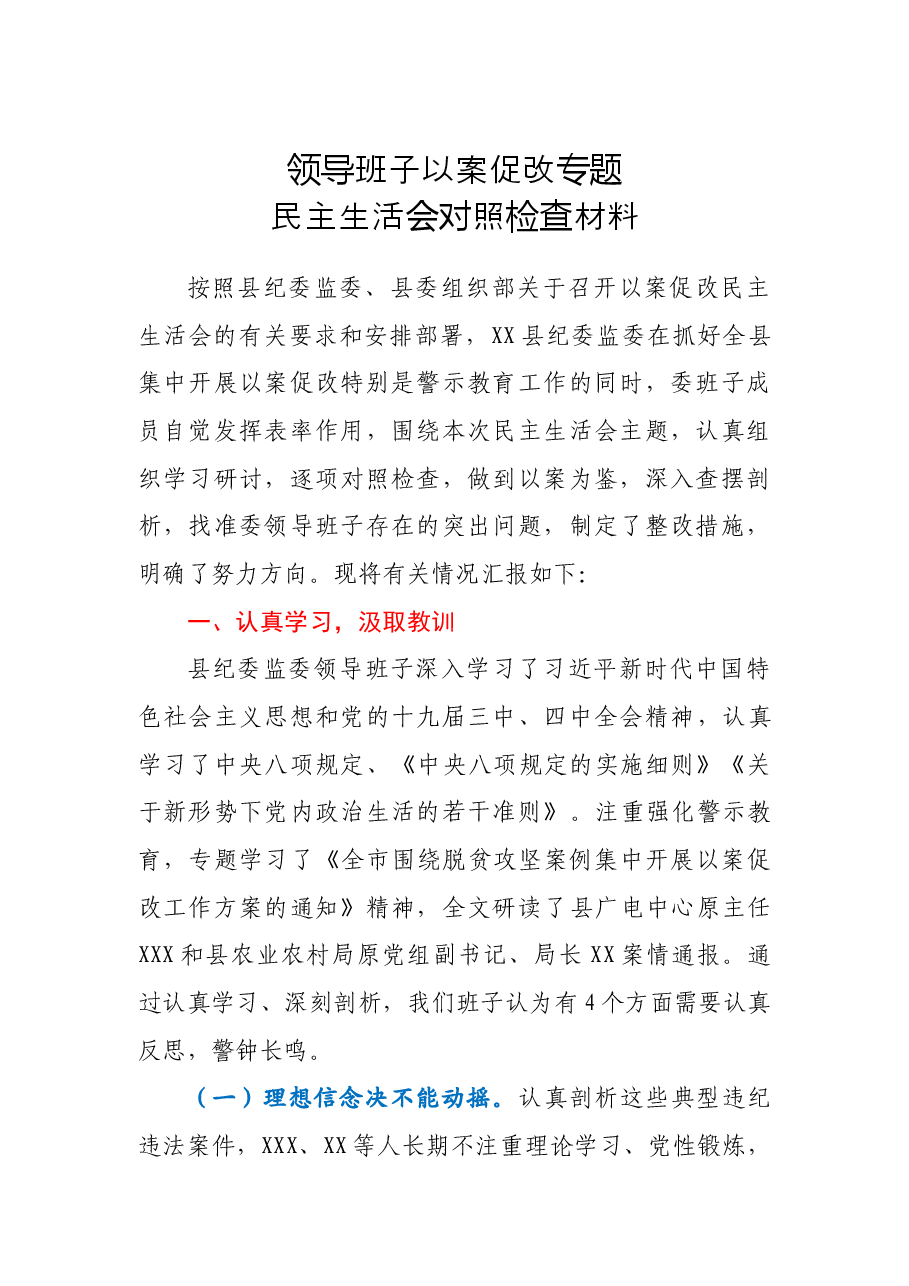 领导班子以案促改专题
民主生活会对照检查材料

按照县纪委监委、县委组织部关于召开以案促改民主生活会的有关要求和安排部署，XX县纪委监委在抓好全县集中开展以案促改特别是警示教育工作的同时，委班子成员自觉发挥表率作用，围绕本次民主生活会主题，认真组织学习研讨，逐项对照检查，做到以案为鉴，深入查摆剖析，找准委领导班子存在的突出问题，制定了整改措施，明确了努力方向。现将有关情况汇报如下：

一、认真学习，汲取教训

县纪委监委领导班子深入学习了习近平新时代中国特色社会主义思想和党的十九届三中、四中全会精神，认真学习了中央八项规定、《中央八项规定的实施细则》《关于新形势下党内政治生活的若干准则》。注重强化警示教育，专题学习了《全市围绕脱贫攻坚案例集中开展以案促改工作方案的通知》精神，全文研读了县广电中心原主任XXX和县农业农村局原党组副书记、局长XX案情通报。通过认真学习、深刻剖析，我们班子认为有4个方面需要认真反思，警钟长鸣。

（一）理想信念决不能动摇。认真剖析这些典型违纪违法案件，XXX、XX等人长期不注重理论学习、党性锻炼，